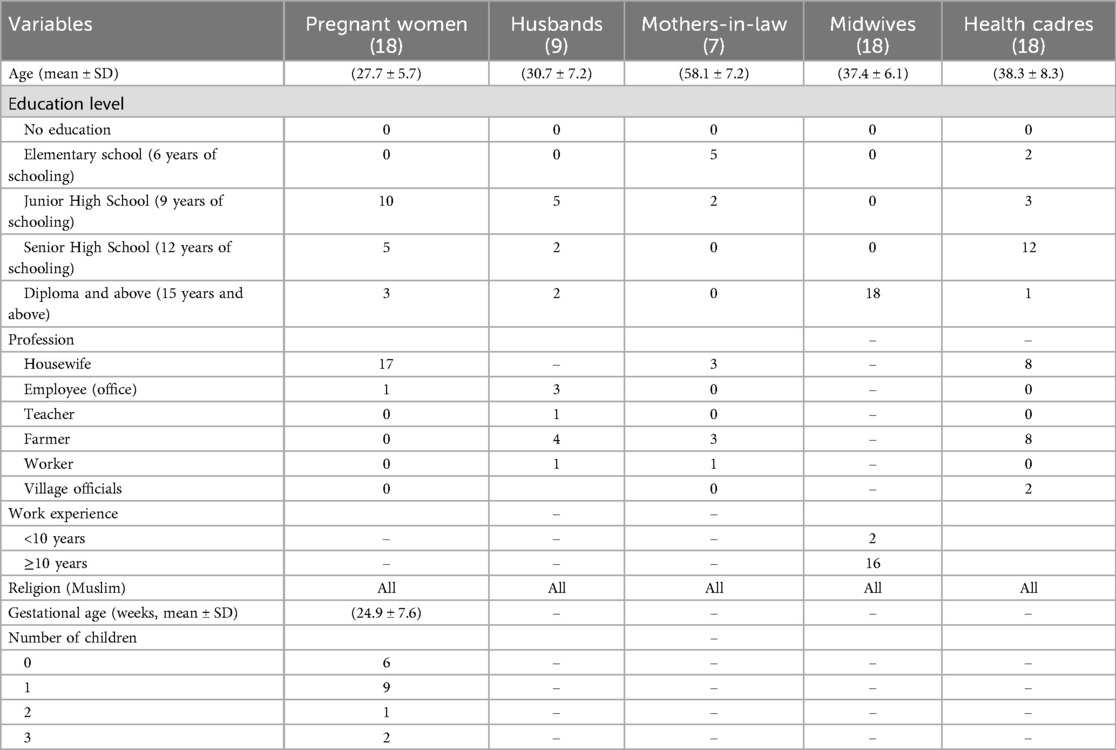 | Variables | Pregnant women (18) | Husbands (9) | Mothers-in-law (7) | Midwives (18) | Health cadres (18) |
|---|---|---|---|---|---|
| Age (mean ± SD) | (27.7 ± 5.7) | (30.7 ± 7.2) | (58.1 ± 7.2) | (37.4 ± 6.1) | (38.3 ± 8.3) |
| Education level | | | | | |
| No education | 0 | 0 | 0 | 0 | 0 |
| Elementary school (6 years of schooling) | 0 | 0 | 5 | 0 | 2 |
| Junior High School (9 years of schooling) | 10 | 5 | 2 | 0 | 3 |
| Senior High School (12 years of schooling) | 5 | 2 | 0 | 0 | 12 |
| Diploma and above (15 years and above) | 3 | 2 | 0 | 18 | 1 |
| Profession | | | | – | – |
| Housewife | 17 | – | 3 | – | 8 |
| Employee (office) | 1 | 3 | 0 | – | 0 |
| Teacher | 0 | 1 | 0 | – | 0 |
| Farmer | 0 | 4 | 3 | – | 8 |
| Worker | 0 | 1 | 1 | – | 0 |
| Village officials | 0 | | 0 | – | 2 |
| Work experience | | – | – | | |
| <10 years | – | – | – | 2 | |
| ≥10 years | – | – | – | 16 | |
| Religion (Muslim) | All | All | All | All | All |
| Gestational age (weeks, mean ± SD) | (24.9 ± 7.6) | – | – | – | – |
| Number of children | | | – | | |
| 0 | 6 | – | – | – | – |
| 1 | 9 | – | – | – | – |
| 2 | 1 | – | – | – | – |
| 3 | 2 | – | – | – | – |